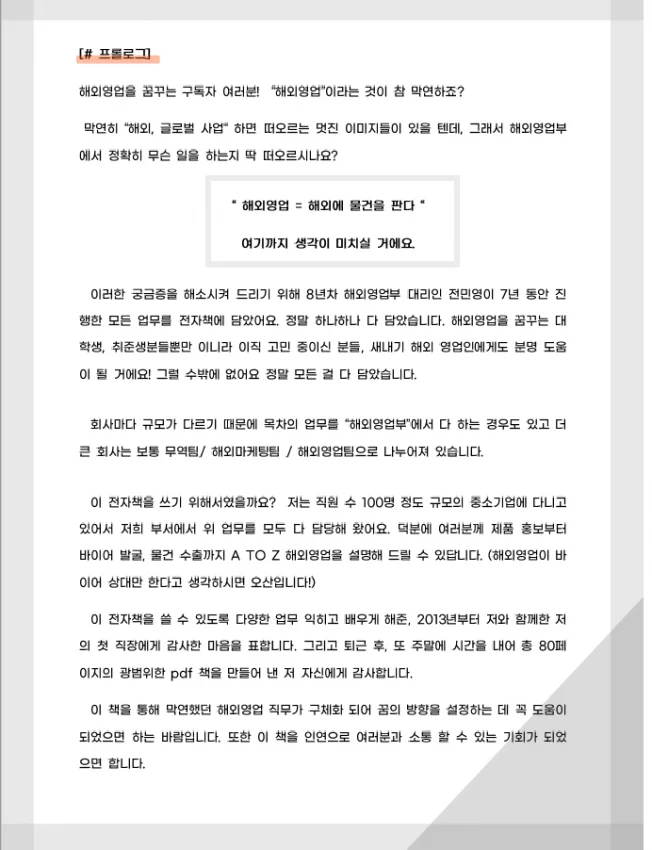 [# 프롤로그]

해외영업을 꿈꾸는 구독자 여러분! "해외영업"이라는 것이 참 막연하죠?

막연히 "해외, 글로벌 사업" 하면 떠오르는 멋진 이미지들이 있을 텐데, 그래서 해외영업부에서 정확히 무슨 일을 하는지 딱 떠오르시나요?

" 해외영업 = 해외에 물건을 판다 "

여기까지 생각이 미치실 거에요.

이러한 궁금증을 해소시켜 드리기 위해 8년차 해외영업부 대리인 전민영이 7년 동안 진행한 모든 업무를 전자책에 담았어요. 정말 하나하나 다 담았습니다. 해외영업을 꿈꾸는 대학생, 취준생분들뿐만 아니라 이직 고민 중이신 분들, 새내기 해외 영업인에게도 분명 도움이 될 거에요! 그럴 수밖에 없어요 정말 모든 걸 다 담았습니다.

회사마다 규모가 다르기 때문에 목차의 업무를 "해외영업부"에서 다 하는 경우도 있고 더 큰 회사는 보통 무역팀/ 해외마케팅팀 / 해외영업팀으로 나누어져 있습니다.

이 전자책을 쓰기 위해서였을까요? 저는 직원 수 100명 정도 규모의 중소기업에 다니고 있어서 저희 부서에서 위 업무를 모두 다 담당해 왔어요. 덕분에 여러분께 제품 홍보부터 바이어 발굴, 물건 수출까지 A TO Z 해외영업을 설명해 드릴 수 있답니다. (해외영업이 바이어 상대만 한다고 생각하시면 오산입니다!)

이 전자책을 쓸 수 있도록 다양한 업무 익히고 배우게 해준, 2013년부터 저와 함께한 저의 첫 직장에게 감사한 마음을 표합니다. 그리고 퇴근 후, 또 주말에 시간을 내어 총 80페이지의 광범위한 pdf 책을 만들어 낸 저 자신에게 감사합니다.

이 책을 통해 막연했던 해외영업 직무가 구체화 되어 꿈의 방향을 설정하는 데 꼭 도움이 되었으면 하는 바람입니다. 또한 이 책을 인연으로 여러분과 소통 할 수 있는 기회가 되었으면 합니다.